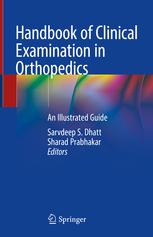 Handbook of Clinical Examination in Orthopedics

An Illustrated Guide

Sarvdeep S. Dhatt
Sharad Prabhakar
Editors

Springer